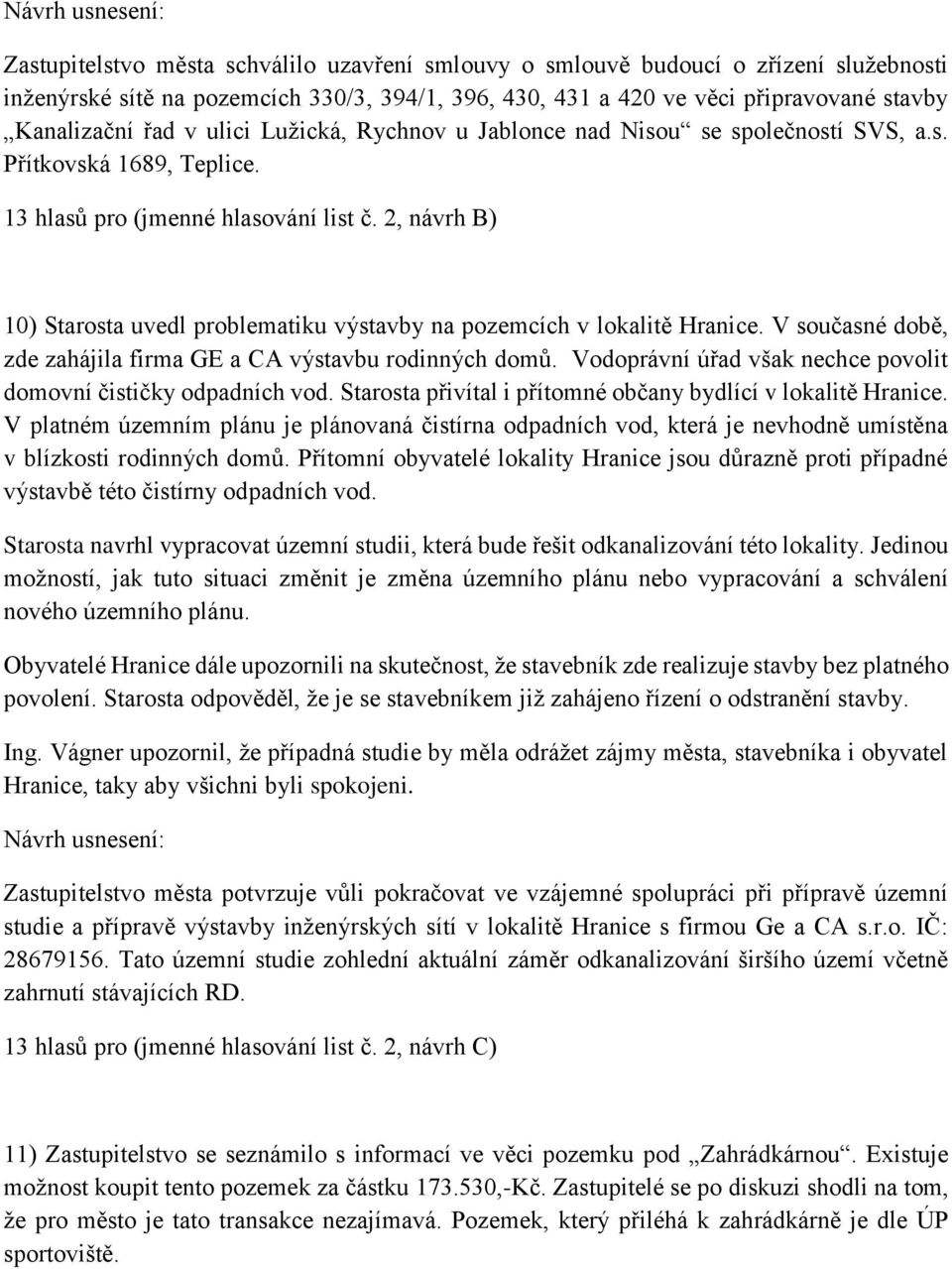 Návrh usnesení:

Zastupitelstvo města schválilo uzavření smlouvy o smlouvě budoucí o zřízení služebnosti inženýrské sítě na pozemcích 330/3, 394/1, 396, 430, 431 a 420 ve věci připravované stavby „Kanalizační řad v ulici Lužická, Rychnov u Jablonce nad Nisou“ se společností SVS, a.s. Přítkovská 1689, Teplice.

13 hlasů pro (jmenné hlasování list č. 2, návrh B)

10) Starosta uvedl problematiku výstavby na pozemcích v lokalitě Hranice. V současné době, zde zahájila firma GE a CA výstavbu rodinných domů. Vodoprávní úřad však nechce povolit domovní čističky odpadních vod. Starosta přivítal i přítomné občany bydlící v lokalitě Hranice. V platném územním plánu je plánovaná čistírna odpadních vod, která je nevhodně umístěna v blízkosti rodinných domů. Přítomní obyvatelé lokality Hranice jsou důrazně proti případné výstavbě této čistírny odpadních vod.

Starosta navrhl vypracovat územní studii, která bude řešit odkanalizování této lokality. Jedinou možností, jak tuto situaci změnit je změna územního plánu nebo vypracování a schválení nového územního plánu.

Obyvatelé Hranice dále upozornili na skutečnost, že stavebník zde realizuje stavby bez platného povolení. Starosta odpověděl, že je se stavebníkem již zahájeno řízení o odstranění stavby.

Ing. Vágner upozornil, že případná studie by měla odrážet zájmy města, stavebníka i obyvatel Hranice, taky aby všichni byli spokojeni.

Návrh usnesení:

Zastupitelstvo města potvrzuje vůli pokračovat ve vzájemné spolupráci při přípravě územní studie a přípravě výstavby inženýrských sítí v lokalitě Hranice s firmou Ge a CA s.r.o. IČ: 28679156. Tato územní studie zohlední aktuální záměr odkanalizování širšího území včetně zahrnutí stávajících RD.

13 hlasů pro (jmenné hlasování list č. 2, návrh C)

11) Zastupitelstvo se seznámilo s informací ve věci pozemku pod „Zahrádkárnou“. Existuje možnost koupit tento pozemek za částku 173.530,-Kč. Zastupitelé se po diskuzi shodli na tom, že pro město je tato transakce nezajímavá. Pozemek, který přiléhá k zahrádkárně je dle ÚP sportoviště.